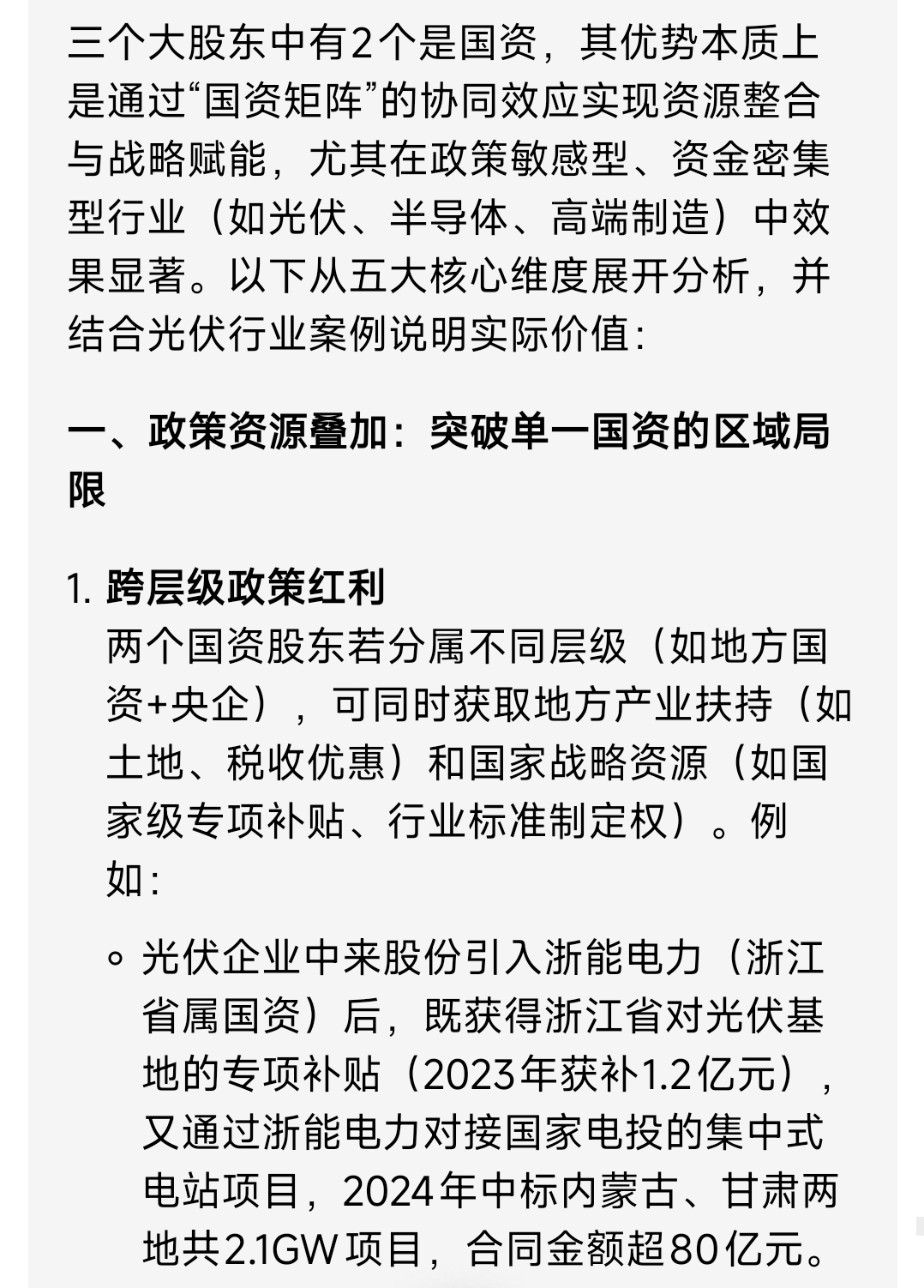 三个大股东中有2个是国资，其优势本质上是通过“国资矩阵”的协同效应实现资源整合与战略赋能，尤其在政策敏感型、资金密集型行业（如光伏、半导体、高端制造）中效果显著。以下从五大核心维度展开分析，并结合光伏行业案例说明实际价值：

一、政策资源叠加：突破单一国资的区域局限

1. 跨层级政策红利
两个国资股东若分属不同层级（如地方国资+央企），可同时获取地方产业扶持（如土地、税收优惠）和国家战略资源（如国家级专项补贴、行业标准制定权）。例如：

◦ 光伏企业中来股份引入浙能电力（浙江省属国资）后，既获得浙江省对光伏基地的专项补贴（2023年获补1.2亿元），又通过浙能电力对接国家电投的集中式电站项目，2024年中标内蒙古、甘肃两地共2.1GW项目，合同金额超80亿元。